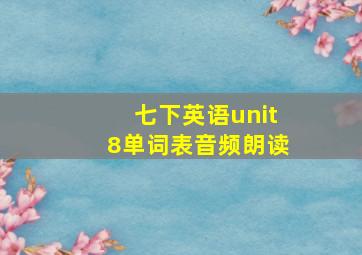 七下英语unit 8单词表音频朗读